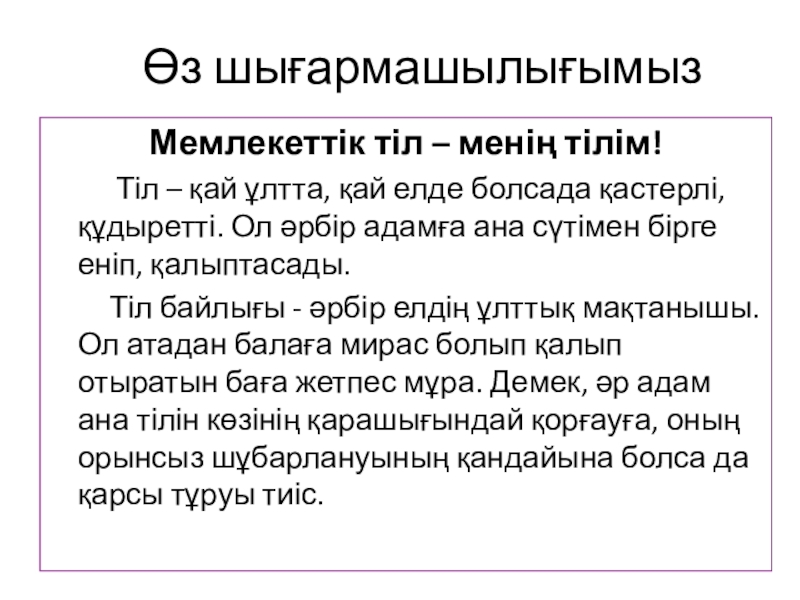 Өз шығармашылығымыз

Мемлекеттік тіл – менің тілім!

Тіл – қай ұлтта, қай елде болсада қастерлі, құдыретті. Ол әрбір адамға ана сүтімен бірге еніп, қалыптасады.

Тіл байлығы - әрбір елдің ұлттық мақтанышы. Ол атадан балаға мирас болып қалып отыратын баға жетпес мұра. Демек, әр адам ана тілін көзінің қарашығындай қорғауға, оның орынсыз шұбарлануының қандайына болса да қарсы тұруы тиіс.